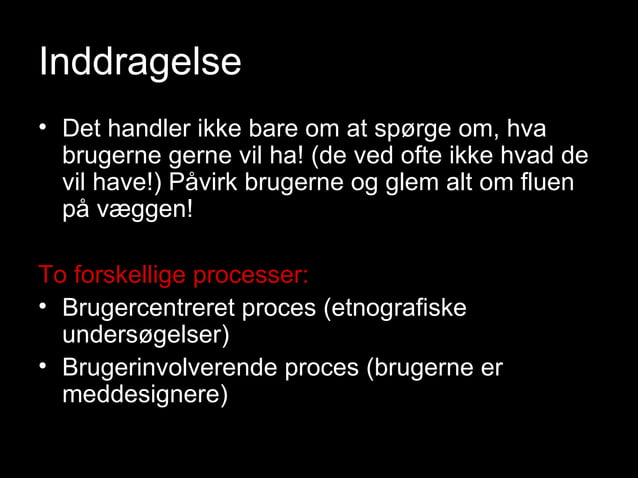 Inddragelse

• Det handler ikke bare om at spørge om, hva brugerne gerne vil ha! (de ved ofte ikke hvad de vil have!) Påvirk brugerne og glem alt om fluen på væggen!

To forskellige processer:
• Brugercentreret proces (etnografiske undersøgelser)
• Brugerinvolverende proces (brugerne er meddesignere)